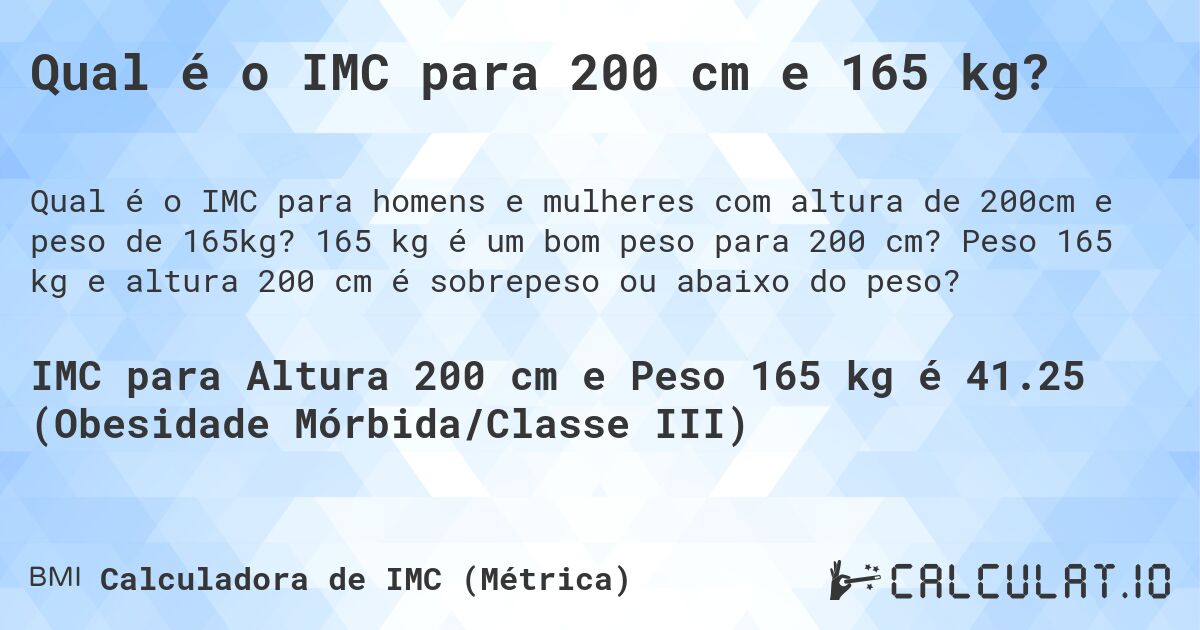 Qual é o IMC para 200 cm e 165 kg?

Qual é o IMC para homens e mulheres com altura de 200cm e peso de 165kg? 165 kg é um bom peso para 200 cm? Peso 165 kg e altura 200 cm é sobrepeso ou abaixo do peso?

IMC para Altura 200 cm e Peso 165 kg é 41.25 (Obesidade Mórbida/Classe III)

BMI Calculadora de IMC (Métrica)

CALCULAT.IO